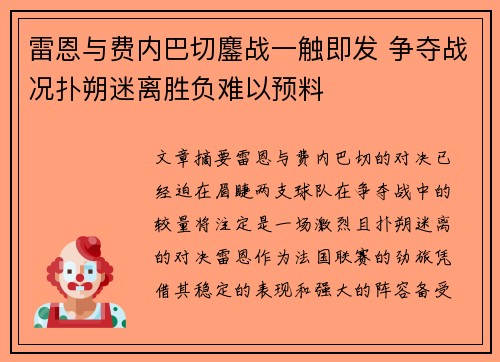 雷恩与费内巴切鏖战一触即发 争夺战况扑朔迷离胜负难以预料

文章摘要雷恩与费内巴切的对决已经迫在眉睫两支球队在争夺战中的较量将注定是一场激烈且扑朔迷离的对决雷恩作为法国联赛的劲旅凭借其稳定的表现和强大的阵容备受